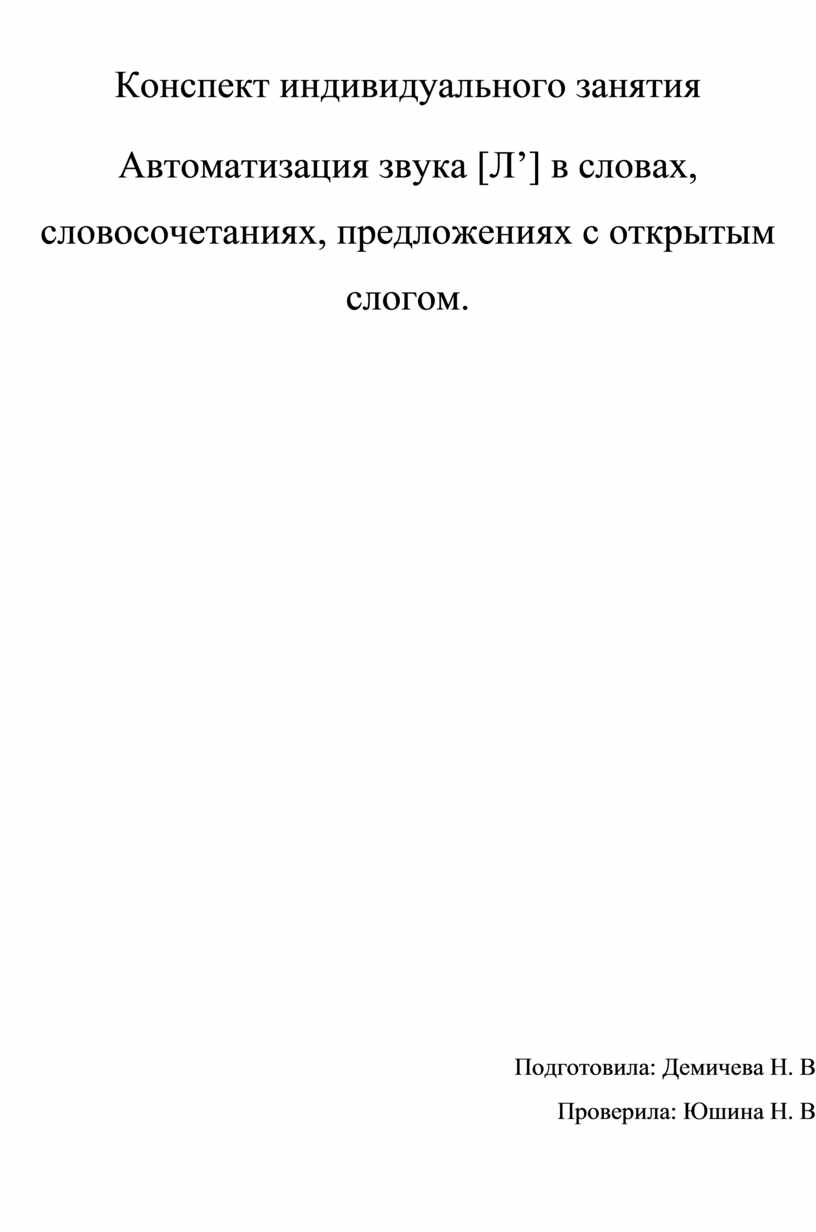 Конспект индивидуального занятия

Автоматизация звука [Л’] в словах, словосочетаниях, предложениях с открытым слогом.

Подготовила: Демичева Н. В

Проверила: Юшина Н. В